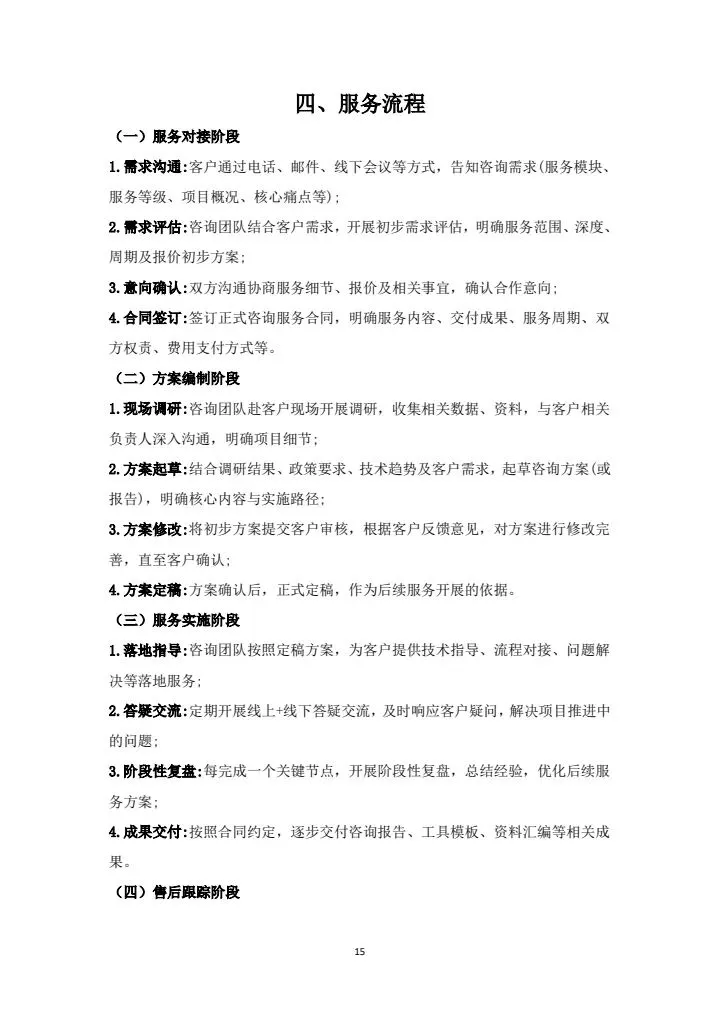 四、服务流程

（一）服务对接阶段

1.需求沟通：客户通过电话、邮件、线下会议等方式，告知咨询需求（服务模块、服务等级、项目概况、核心痛点等）；

2.需求评估：咨询团队结合客户需求，开展初步需求评估，明确服务范围、深度、周期及报价初步方案；

3.意向确认：双方沟通协商服务细节、报价及相关事宜，确认合作意向；

4.合同签订：签订正式咨询服务合同，明确服务内容、交付成果、服务周期、双方权责、费用支付方式等。

（二）方案编制阶段

1.现场调研：咨询团队赴客户现场开展调研，收集相关数据、资料，与客户相关负责人深入沟通，明确项目细节；

2.方案起草：结合调研结果、政策要求、技术趋势及客户需求，起草咨询方案（或报告），明确核心内容与实施路径；

3.方案修改：将初步方案提交客户审核，根据客户反馈意见，对方案进行修改完善，直至客户确认；

4.方案定稿：方案确认后，正式定稿，作为后续服务开展的依据。

（三）服务实施阶段

1.落地指导：咨询团队按照定稿方案，为客户提供技术指导、流程对接、问题解决等落地服务；

2.答疑交流：定期开展线上+线下答疑交流，及时响应客户疑问，解决项目推进中的问题；

3.阶段性复盘：每完成一个关键节点，开展阶段性复盘，总结经验，优化后续服务方案；

4.成果交付：按照合同约定，逐步交付咨询报告、工具模板、资料汇编等相关成果。

（四）售后跟踪阶段

15